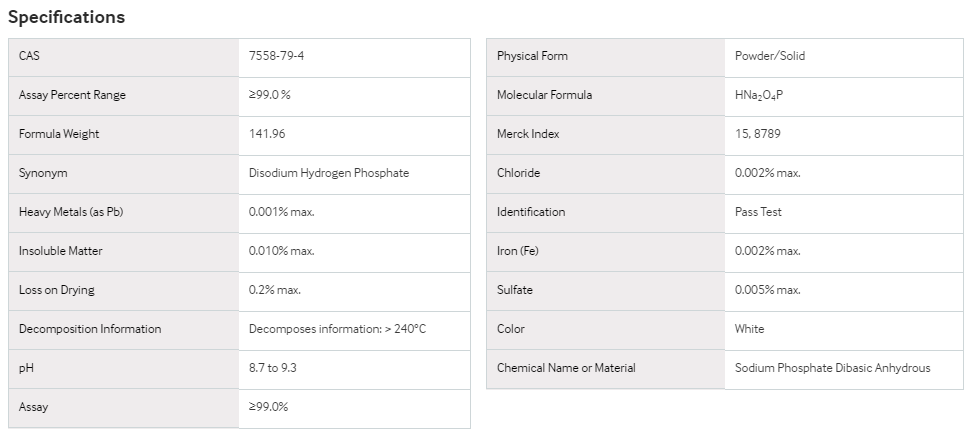 Specifications

| CAS | 7558-79-4 |
|---|---|
| Assay Percent Range | ≥99.0 % |
| Formula Weight | 141.96 |
| Synonym | Disodium Hydrogen Phosphate |
| Heavy Metals (as Pb) | 0.001% max. |
| Insoluble Matter | 0.010% max. |
| Loss on Drying | 0.2% max. |
| Decomposition Information | Decomposes information: > 240°C |
| pH | 8.7 to 9.3 |
| Assay | ≥99.0% |

| Physical Form | Powder/Solid |
|---|---|
| Molecular Formula | $HNa_2O_4P$ |
| Merck Index | 15, 8789 |
| Chloride | 0.002% max. |
| Identification | Pass Test |
| Iron (Fe) | 0.002% max. |
| Sulfate | 0.005% max. |
| Color | White |
| Chemical Name or Material | Sodium Phosphate Dibasic Anhydrous |